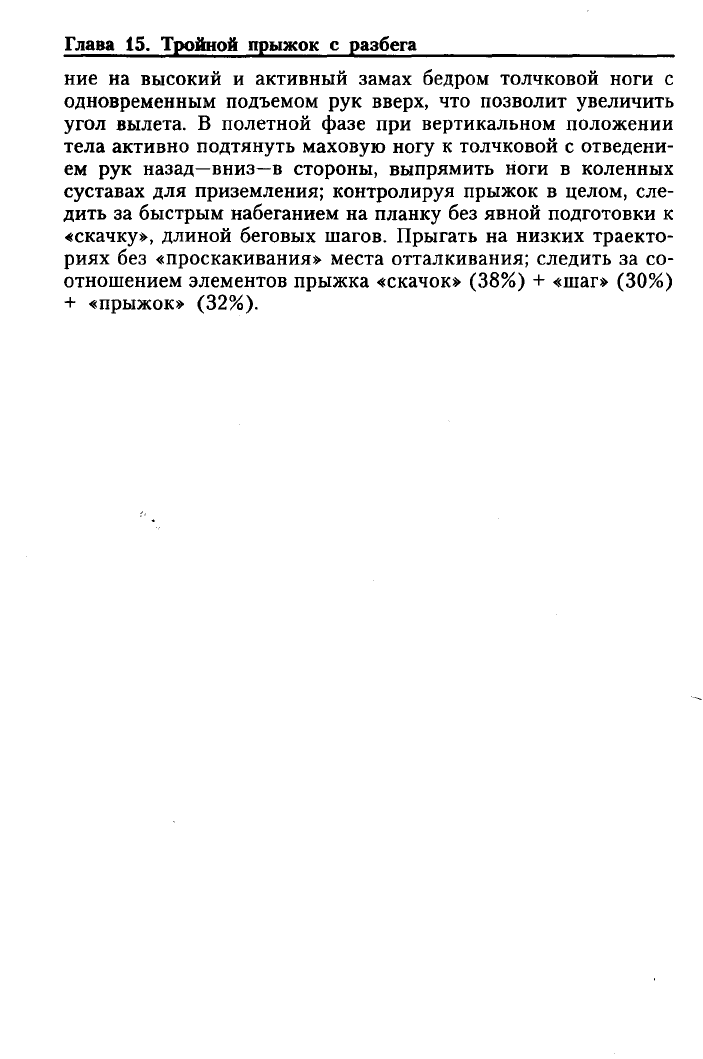 Глава 15. Тройной прыжок с разбега

ние на высокий и активный замах бедром толчковой ноги с одновременным подъемом рук вверх, что позволит увеличить угол вылета. В полетной фазе при вертикальном положении тела активно подтянуть маховую ногу к толчковой с отведением рук назад—вниз—в стороны, выпрямить ноги в коленных суставах для приземления; контролируя прыжок в целом, следить за быстрым набеганием на планку без явной подготовки к «скачку», длиной беговых шагов. Прыгать на низких траекториях без «проскакивания» места отталкивания; следить за соотношением элементов прыжка «скачок» (38%) + «шаг» (30%) + «прыжок» (32%).